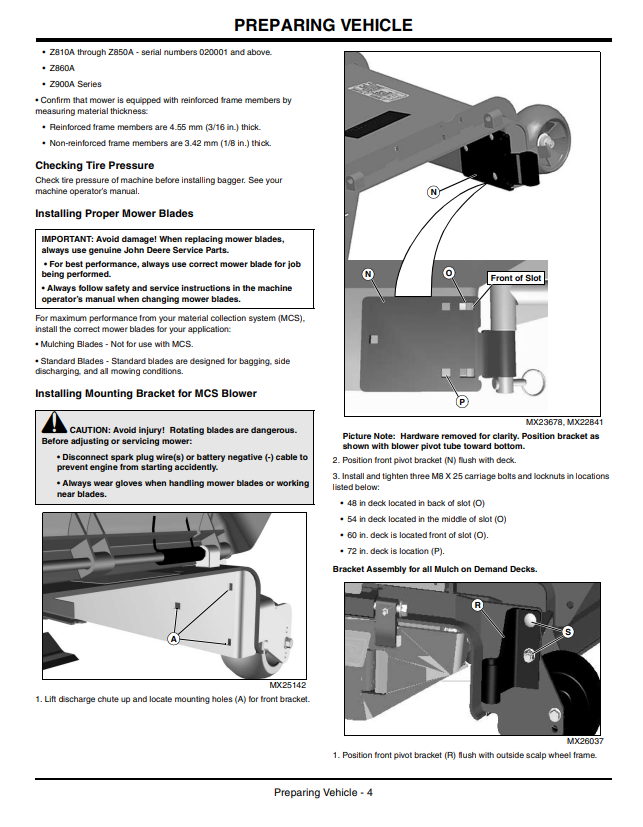 PREPARING VEHICLE

• Z810A through Z850A - serial numbers 020001 and above.

• Z860A

• Z900A Series

• Confirm that mower is equipped with reinforced frame members by measuring material thickness:

• Reinforced frame members are 4.55 mm (3/16 in.) thick.

• Non-reinforced frame members are 3.42 mm (1/8 in.) thick.

Checking Tire Pressure

Check tire pressure of machine before installing bagger. See your machine operator's manual.

Installing Proper Mower Blades

IMPORTANT: Avoid damage! When replacing mower blades, always use genuine John Deere Service Parts.

• For best performance, always use correct mower blade for job being performed.

• Always follow safety and service instructions in the machine operator's manual when changing mower blades.

For maximum performance from your material collection system (MCS), install the correct mower blades for your application:

• Mulching Blades - Not for use with MCS.

• Standard Blades - Standard blades are designed for bagging, side discharging, and all mowing conditions.

Installing Mounting Bracket for MCS Blower

CAUTION: Avoid injury! Rotating blades are dangerous. Before adjusting or servicing mower:

• Disconnect spark plug wire(s) or battery negative (-) cable to prevent engine from starting accidently.

• Always wear gloves when handling mower blades or working near blades.

A

MX25142

1. Lift discharge chute up and locate mounting holes (A) for front bracket.

N

N

O

Front of Slot

P

MX23678, MX22841

Picture Note: Hardware removed for clarity. Position bracket as shown with blower pivot tube toward bottom.

2. Position front pivot bracket (N) flush with deck.

3. Install and tighten three M8 X 25 carriage bolts and locknuts in locations listed below:

• 48 in deck located in back of slot (O)

• 54 in deck located in the middle of slot (O)

• 60 in. deck is located front of slot (O).

• 72 in. deck is location (P).

Bracket Assembly for all Mulch on Demand Decks.

R

S

MX26037

1. Position front pivot bracket (R) flush with outside scalp wheel frame.

Preparing Vehicle - 4